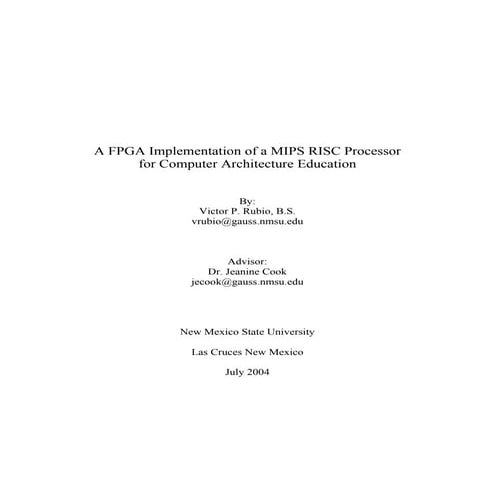 A FPGA Implementation of a MIPS RISC Processor for Computer Architecture Education

By:
Victor P. Rubio, B.S.
vrubio@gauss.nmsu.edu

Advisor:
Dr. Jeanine Cook
jecook@gauss.nmsu.edu

New Mexico State University

Las Cruces New Mexico

July 2004